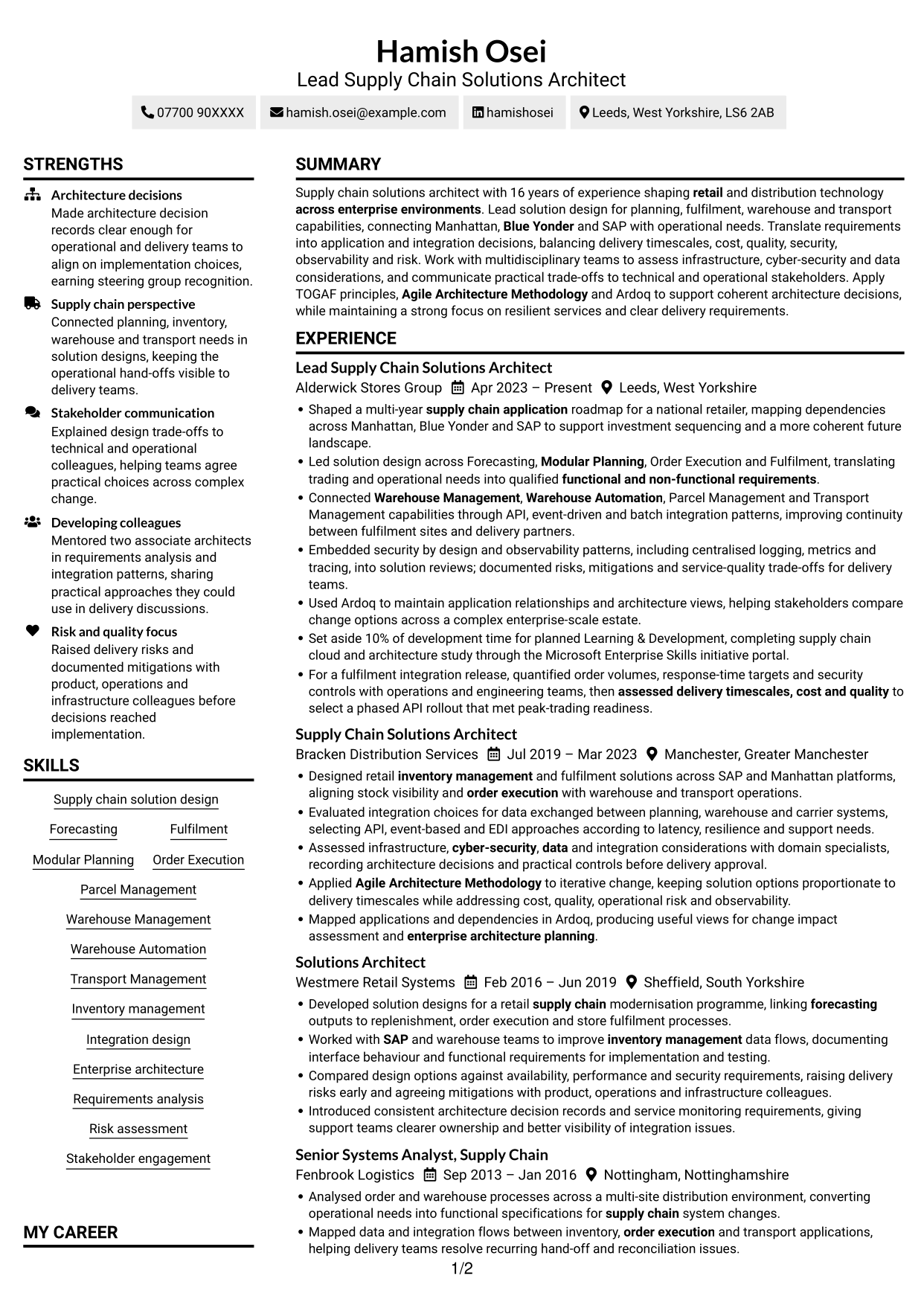 Hamish Osei
Lead Supply Chain Solutions Architect

07700 90XXXX
hamish.osei@example.com
hamishosei
Leeds, West Yorkshire, LS6 2AB

STRENGTHS

Architecture decisions
Made architecture decision records clear enough for operational and delivery teams to align on implementation choices, earning steering group recognition.

Supply chain perspective
Connected planning, inventory, warehouse and transport needs in solution designs, keeping the operational hand-offs visible to delivery teams.

Stakeholder communication
Explained design trade-offs to technical and operational colleagues, helping teams agree practical choices across complex change.

Developing colleagues
Mentored two associate architects in requirements analysis and integration patterns, sharing practical approaches they could use in delivery discussions.

Risk and quality focus
Raised delivery risks and documented mitigations with product, operations and infrastructure colleagues before decisions reached implementation.

SKILLS

Supply chain solution design
Forecasting
Fulfilment
Modular Planning
Order Execution
Parcel Management
Warehouse Management
Warehouse Automation
Transport Management
Inventory management
Integration design
Enterprise architecture
Requirements analysis
Risk assessment
Stakeholder engagement

MY CAREER

SUMMARY

Supply chain solutions architect with 16 years of experience shaping retail and distribution technology across enterprise environments. Lead solution design for planning, fulfilment, warehouse and transport capabilities, connecting Manhattan, Blue Yonder and SAP with operational needs. Translate requirements into application and integration decisions, balancing delivery timescales, cost, quality, security, observability and risk. Work with multidisciplinary teams to assess infrastructure, cyber-security and data considerations, and communicate practical trade-offs to technical and operational stakeholders. Apply TOGAF principles, Agile Architecture Methodology and Ardoq to support coherent architecture decisions, while maintaining a strong focus on resilient services and clear delivery requirements.

EXPERIENCE

Lead Supply Chain Solutions Architect
Alderwick Stores Group Apr 2023 – Present Leeds, West Yorkshire
• Shaped a multi-year supply chain application roadmap for a national retailer, mapping dependencies across Manhattan, Blue Yonder and SAP to support investment sequencing and a more coherent future landscape.
• Led solution design across Forecasting, Modular Planning, Order Execution and Fulfilment, translating trading and operational needs into qualified functional and non-functional requirements.
• Connected Warehouse Management, Warehouse Automation, Parcel Management and Transport Management capabilities through API, event-driven and batch integration patterns, improving continuity between fulfilment sites and delivery partners.
• Embedded security by design and observability patterns, including centralised logging, metrics and tracing, into solution reviews; documented risks, mitigations and service-quality trade-offs for delivery teams.
• Used Ardoq to maintain application relationships and architecture views, helping stakeholders compare change options across a complex enterprise-scale estate.
• Set aside 10% of development time for planned Learning & Development, completing supply chain cloud and architecture study through the Microsoft Enterprise Skills initiative portal.
• For a fulfilment integration release, quantified order volumes, response-time targets and security controls with operations and engineering teams, then assessed delivery timescales, cost and quality to select a phased API rollout that met peak-trading readiness.

Supply Chain Solutions Architect
Bracken Distribution Services Jul 2019 – Mar 2023 Manchester, Greater Manchester
• Designed retail inventory management and fulfilment solutions across SAP and Manhattan platforms, aligning stock visibility and order execution with warehouse and transport operations.
• Evaluated integration choices for data exchanged between planning, warehouse and carrier systems, selecting API, event-based and EDI approaches according to latency, resilience and support needs.
• Assessed infrastructure, cyber-security, data and integration considerations with domain specialists, recording architecture decisions and practical controls before delivery approval.
• Applied Agile Architecture Methodology to iterative change, keeping solution options proportionate to delivery timescales while addressing cost, quality, operational risk and observability.
• Mapped applications and dependencies in Ardoq, producing useful views for change impact assessment and enterprise architecture planning.

Solutions Architect
Westmere Retail Systems Feb 2016 – Jun 2019 Sheffield, South Yorkshire
• Developed solution designs for a retail supply chain modernisation programme, linking forecasting outputs to replenishment, order execution and store fulfilment processes.
• Worked with SAP and warehouse teams to improve inventory management data flows, documenting interface behaviour and functional requirements for implementation and testing.
• Compared design options against availability, performance and security requirements, raising delivery risks early and agreeing mitigations with product, operations and infrastructure colleagues.
• Introduced consistent architecture decision records and service monitoring requirements, giving support teams clearer ownership and better visibility of integration issues.

Senior Systems Analyst, Supply Chain
Fenbrook Logistics Sep 2013 – Jan 2016 Nottingham, Nottinghamshire
• Analysed order and warehouse processes across a multi-site distribution environment, converting operational needs into functional specifications for supply chain system changes.
• Mapped data and integration flows between inventory, order execution and transport applications, helping delivery teams resolve recurring hand-off and reconciliation issues.

1/2